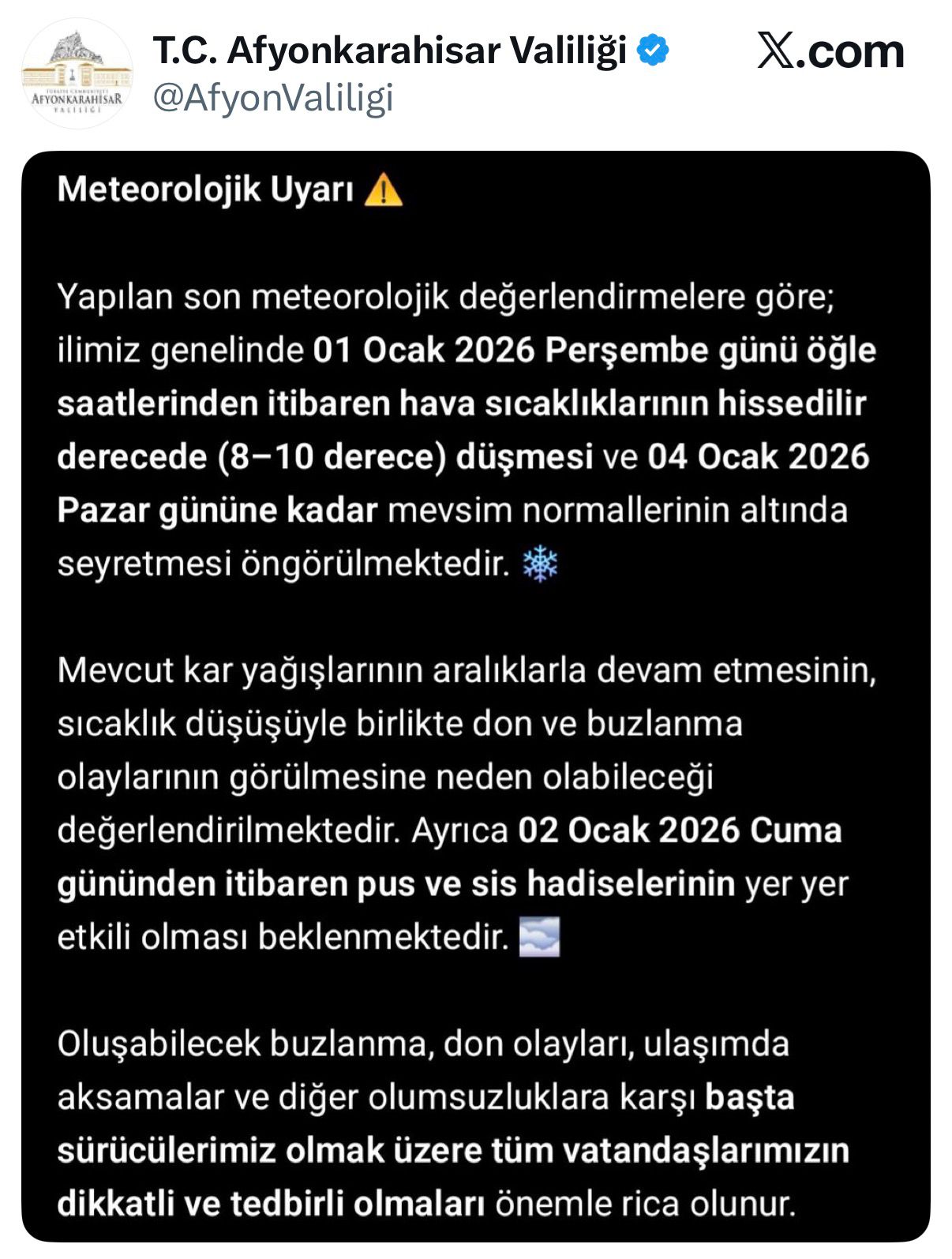 TÜRKİYE CUMHURİYETİ
AFYONKARAHİSAR
VALİLİĞİ

T.C. Afyonkarahisar Valiliği
@AfyonValiligi

𝕏.com

Meteorolojik Uyarı ⚠️

Yapılan son meteorolojik değerlendirmelere göre; ilimiz genelinde 01 Ocak 2026 Perşembe günü öğle saatlerinden itibaren hava sıcaklıklarının hissedilir derecede (8–10 derece) düşmesi ve 04 Ocak 2026 Pazar gününe kadar mevsim normallerinin altında seyretmesi öngörülmektedir. ❄️

Mevcut kar yağışlarının aralıklarla devam etmesinin, sıcaklık düşüşüyle birlikte don ve buzlanma olaylarının görülmesine neden olabileceği değerlendirilmektedir. Ayrıca 02 Ocak 2026 Cuma gününden itibaren pus ve sis hadiselerinin yer yer etkili olması beklenmektedir. 🌫️

Oluşabilecek buzlanma, don olayları, ulaşımda aksamalar ve diğer olumsuzluklara karşı başta sürücülerimiz olmak üzere tüm vatandaşlarımızın dikkatli ve tedbirli olmaları önemle rica olunur.